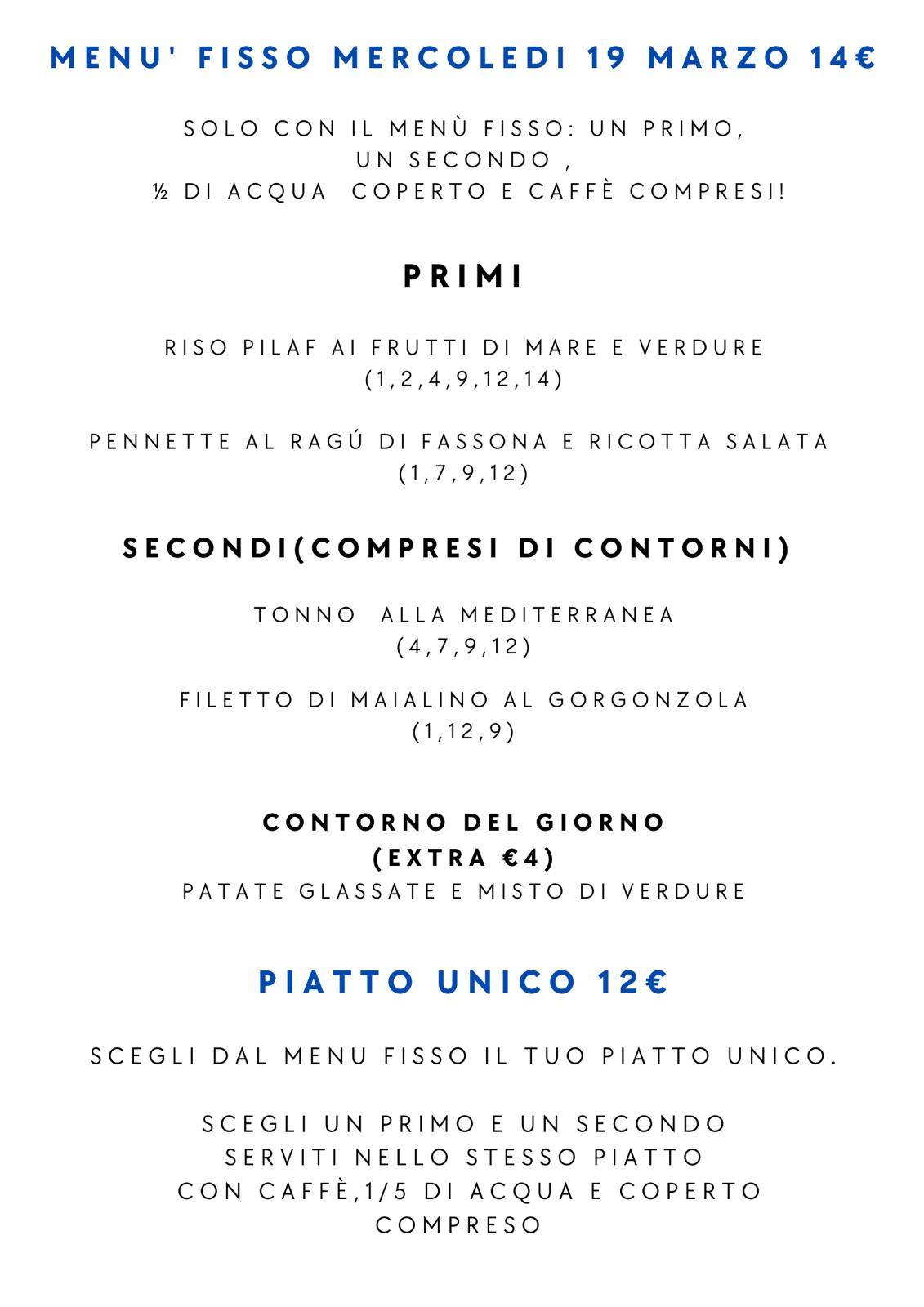 MENU' FISSO MERCOLEDI 19 MARZO 14€

SOLO CON IL MENÙ FISSO: UN PRIMO, UN SECONDO , ½ DI ACQUA COPERTO E CAFFÈ COMPRESI!

PRIMI

RISO PILAF AI FRUTTI DI MARE E VERDURE (1,2,4,9,12,14)

PENNETTE AL RAGÚ DI FASSONA E RICOTTA SALATA (1,7,9,12)

SECONDI(COMPRESI DI CONTORNI)

TONNO ALLA MEDITERRANEA (4,7,9,12)

FILETTO DI MAIALINO AL GORGONZOLA (1,12,9)

CONTORNO DEL GIORNO (EXTRA €4)
PATATE GLASSATE E MISTO DI VERDURE

PIATTO UNICO 12€

SCEGLI DAL MENU FISSO IL TUO PIATTO UNICO.

SCEGLI UN PRIMO E UN SECONDO SERVITI NELLO STESSO PIATTO CON CAFFÈ,1/5 DI ACQUA E COPERTO COMPRESO